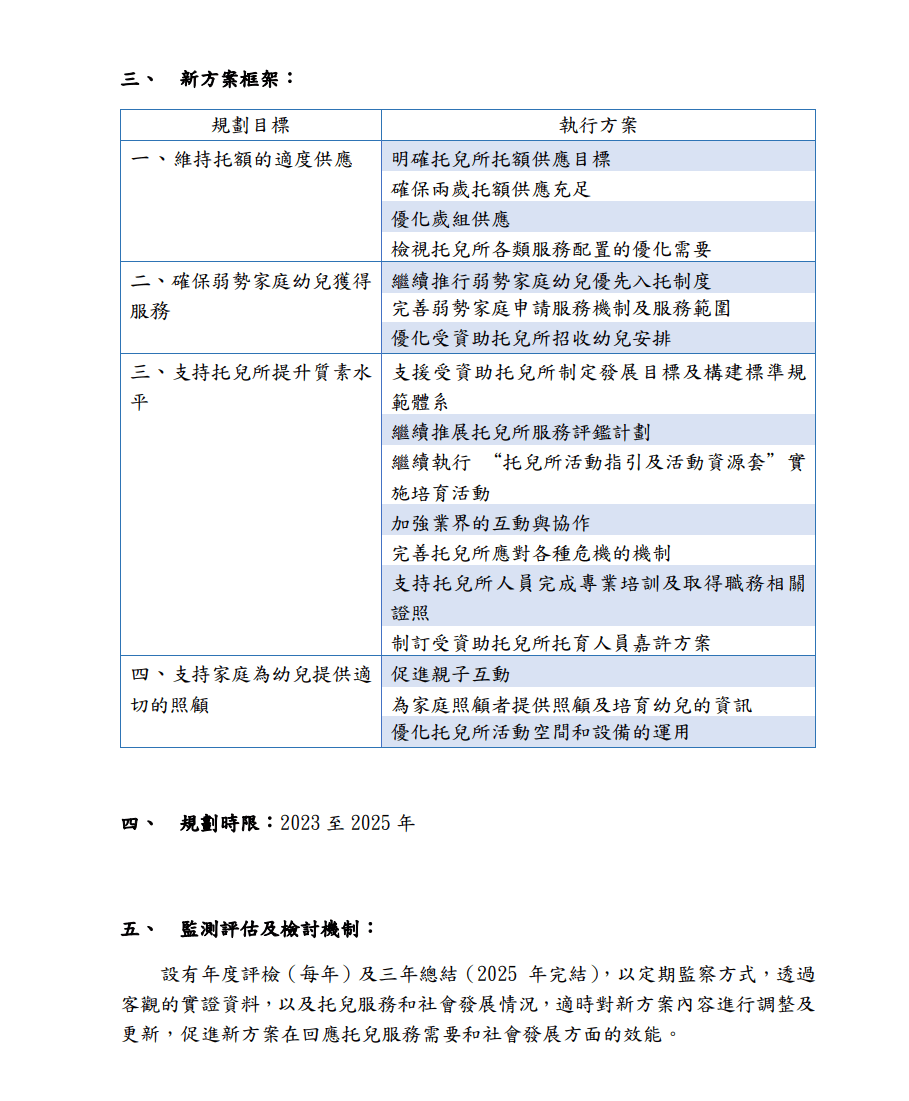 三、 新方案框架：

| 規劃目標 | 執行方案 |
|---|---|
| 一、維持托額的適度供應 | 明確托兒所托額供應目標 |
| | 確保兩歲托額供應充足 |
| | 優化歲組供應 |
| | 檢視托兒所各類服務配置的優化需要 |
| 二、確保弱勢家庭幼兒獲得服務 | 繼續推行弱勢家庭幼兒優先入托制度 |
| | 完善弱勢家庭申請服務機制及服務範圍 |
| | 優化受資助托兒所招收幼兒安排 |
| 三、支持托兒所提升質素水平 | 支援受資助托兒所制定發展目標及構建標準規範體系 |
| | 繼續推展托兒所服務評鑑計劃 |
| | 繼續執行 “托兒所活動指引及活動資源套” 實施培育活動 |
| | 加強業界的互動與協作 |
| | 完善托兒所應對各種危機的機制 |
| | 支持托兒所人員完成專業培訓及取得職務相關證照 |
| | 制訂受資助托兒所托育人員嘉許方案 |
| 四、支持家庭為幼兒提供適切的照顧 | 促進親子互動 |
| | 為家庭照顧者提供照顧及培育幼兒的資訊 |
| | 優化托兒所活動空間和設備的運用 |

四、 規劃時限：2023 至 2025 年

五、 監測評估及檢討機制：

設有年度評檢（每年）及三年總結（2025 年完結），以定期監察方式，透過客觀的實證資料，以及托兒服務和社會發展情況，適時對新方案內容進行調整及更新，促進新方案在回應托兒服務需要和社會發展方面的效能。